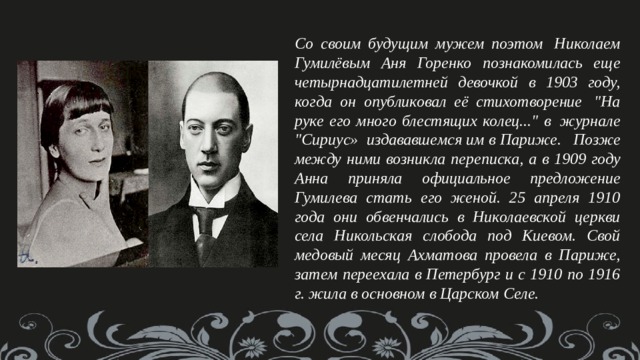 Со своим будущим мужем поэтом Николаем Гумилёвым Аня Горенко познакомилась еще четырнадцатилетней девочкой в 1903 году, когда он опубликовал её стихотворение "На руке его много блестящих колец..." в журнале "Сириус» издававшемся им в Париже. Позже между ними возникла переписка, а в 1909 году Анна приняла официальное предложение Гумилева стать его женой. 25 апреля 1910 года они обвенчались в Николаевской церкви села Никольская слобода под Киевом. Свой медовый месяц Ахматова провела в Париже, затем переехала в Петербург и с 1910 по 1916 г. жила в основном в Царском Селе.